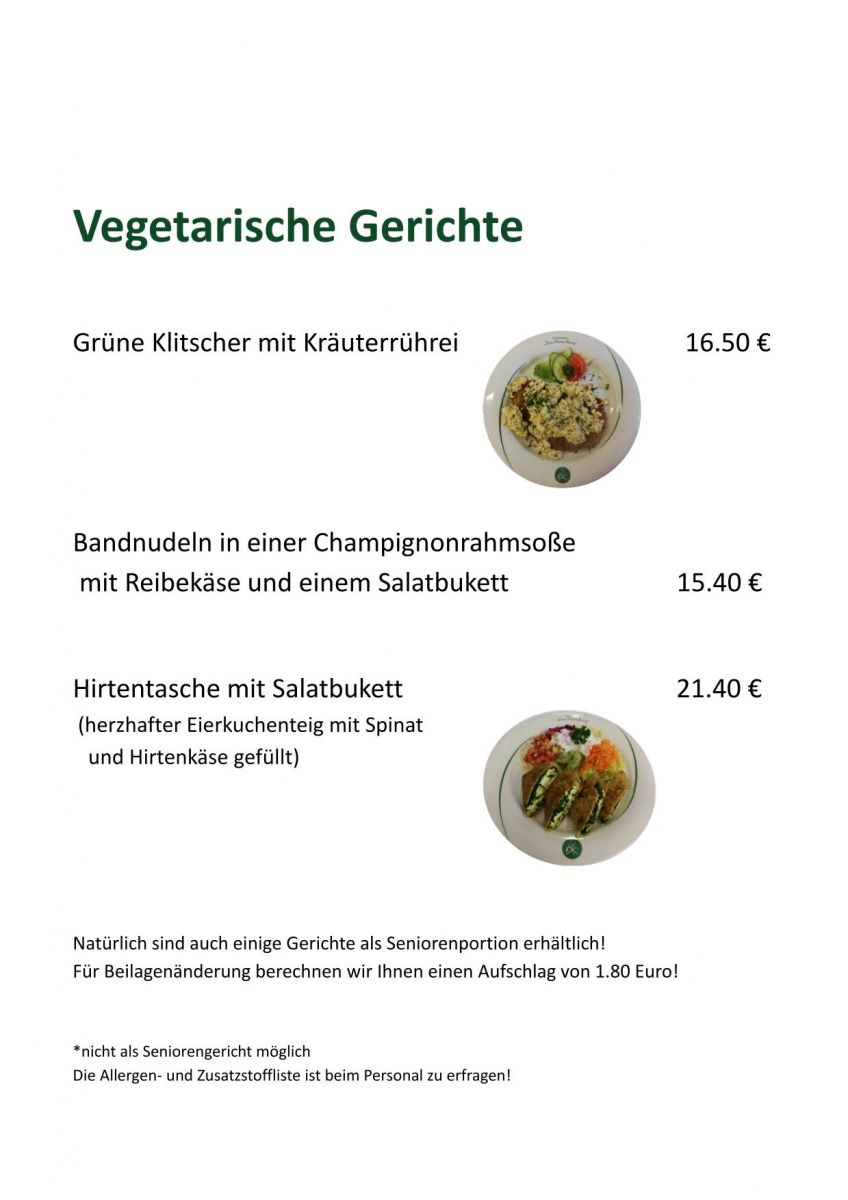 Vegetarische Gerichte

Grüne Klitscher mit Kräuterrührei 16.50 €

Bandnudeln in einer Champignonrahmsoße mit Reibekäse und einem Salatbukett 15.40 €

Hirtentasche mit Salatbukett 21.40 €
(herzhafter Eierkuchenteig mit Spinat und Hirtenkäse gefüllt)

Natürlich sind auch einige Gerichte als Seniorenportion erhältlich!
Für Beilagenänderung berechnen wir Ihnen einen Aufschlag von 1.80 Euro!

*nicht als Seniorengericht möglich
Die Allergen- und Zusatzstoffliste ist beim Personal zu erfragen!